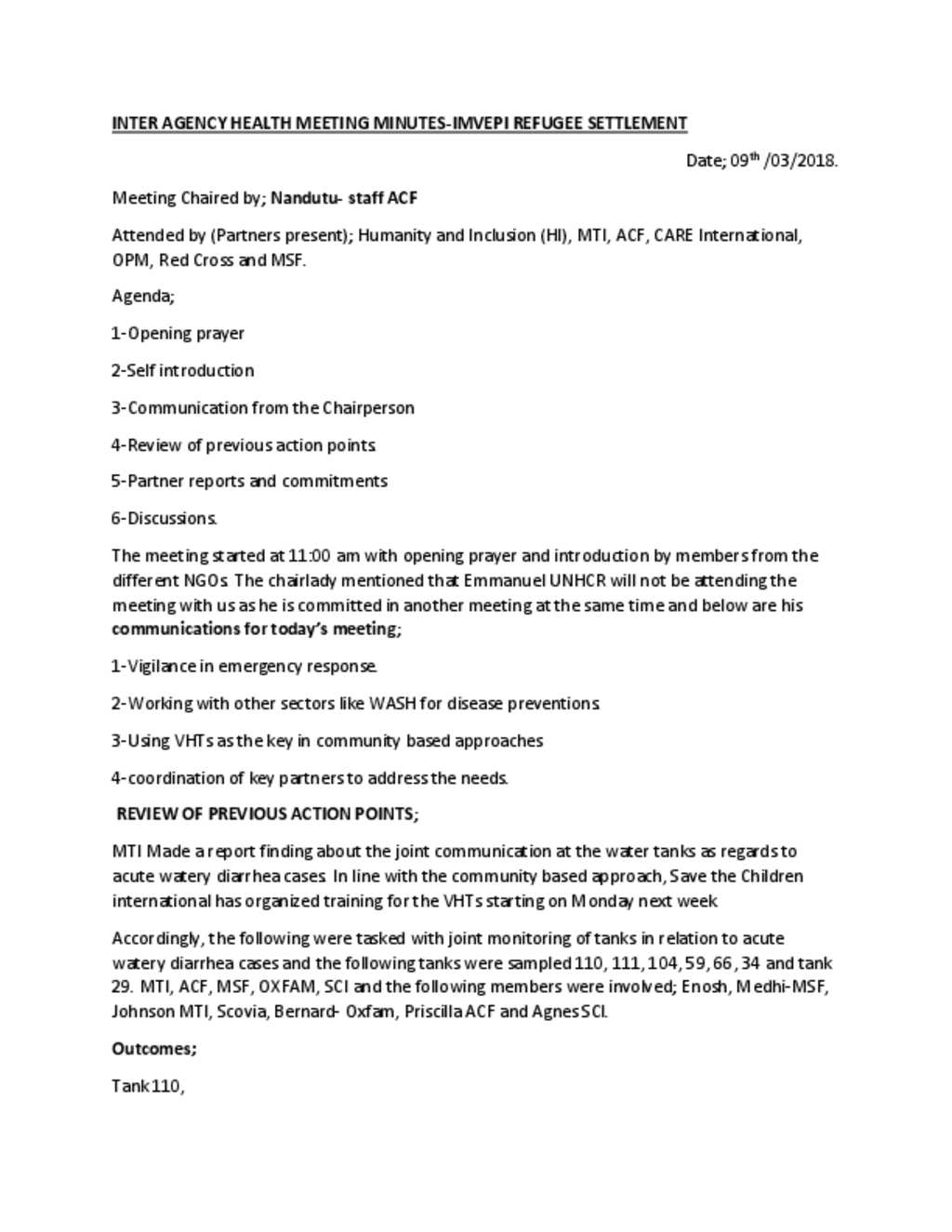 INTER AGENCY HEALTH MEETING MINUTES-IMVEPI REFUGEE SETTLEMENT

Date; 09$^{th}$ /03/2018.

Meeting Chaired by; Nandutu- staff ACF

Attended by (Partners present); Humanity and Inclusion (HI), MTI, ACF, CARE International, OPM, Red Cross and MSF.

Agenda;

1-Opening prayer

2-Self introduction

3-Communication from the Chairperson

4-Review of previous action points.

5-Partner reports and commitments

6-Discussions.

The meeting started at 11:00 am with opening prayer and introduction by members from the different NGOs. The chairlady mentioned that Emmanuel UNHCR will not be attending the meeting with us as he is committed in another meeting at the same time and below are his communications for today's meeting;

1-Vigilance in emergency response.

2-Working with other sectors like WASH for disease preventions.

3-Using VHTs as the key in community based approaches

4-coordination of key partners to address the needs.

REVIEW OF PREVIOUS ACTION POINTS;

MTI Made a report finding about the joint communication at the water tanks as regards to acute watery diarrhea cases. In line with the community based approach, Save the Children international has organized training for the VHTs starting on Monday next week.

Accordingly, the following were tasked with joint monitoring of tanks in relation to acute watery diarrhea cases and the following tanks were sampled 110, 111, 104, 59, 66, 34 and tank 29. MTI, ACF, MSF, OXFAM, SCI and the following members were involved; Enosh, Medhi-MSF, Johnson MTI, Scovia, Bernard- Oxfam, Priscilla ACF and Agnes SCI.

Outcomes;

Tank 110,